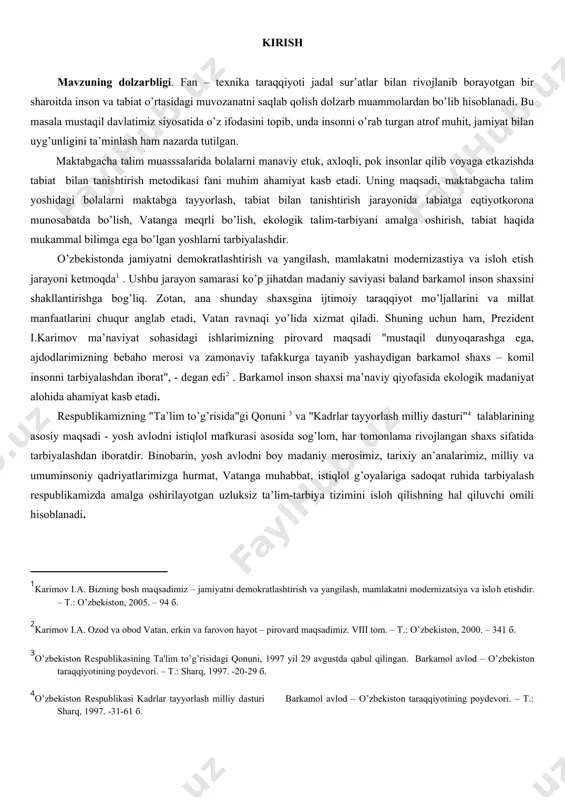 KIRISH

Mavzuning dolzarbligi. Fan – texnika taraqqiyoti jadal sur'atlar bilan rivojlanib borayotgan bir sharoitda inson va tabiat o'rtasidagi muvozanatni saqlab qolish dolzarb muammolardan bo'lib hisoblanadi. Bu masala mustaqil davlatimiz siyosatida o'z ifodasini topib, unda insonni o'rab turgan atrof muhit, jamiyat bilan uyg'unligini ta'minlash ham nazarda tutilgan.

Maktabgacha talim muasssalarida bolalarni manaviy etuk, axloqli, pok insonlar qilib voyaga etkazishda tabiat bilan tanishtirish metodikasi fani muhim ahamiyat kasb etadi. Uning maqsadi, maktabgacha talim yoshidagi bolalarni maktabga tayyorlash, tabiat bilan tanishtirish jarayonida tabiatga eqtiyotkorona munosabatda bo'lish, Vatanga meqrli bo'lish, ekologik talim-tarbiyani amalga oshirish, tabiat haqida mukammal bilimga ega bo'lgan yoshlarni tarbiyalashdir.

O'zbekistonda jamiyatni demokratlashtirish va yangilash, mamlakatni modernizastiya va isloh etish jarayoni ketmoqda$^1$ . Ushbu jarayon samarasi ko'p jihatdan madaniy saviyasi baland barkamol inson shaxsini shakllantirishga bog'liq. Zotan, ana shunday shaxsgina ijtimoiy taraqqiyot mo'ljallarini va millat manfaatlarini chuqur anglab etadi, Vatan ravnaqi yo'lida xizmat qiladi. Shuning uchun ham, Prezident I.Karimov ma'naviyat sohasidagi ishlarimizning pirovard maqsadi "mustaqil dunyoqarashga ega, ajdodlarimizning bebaho merosi va zamonaviy tafakkurga tayanib yashaydigan barkamol shaxs – komil insonni tarbiyalashdan iborat", - degan edi$^2$ . Barkamol inson shaxsi ma'naviy qiyofasida ekologik madaniyat alohida ahamiyat kasb etadi.

Respublikamizning "Ta'lim to'g'risida"gi Qonuni $^3$ va "Kadrlar tayyorlash milliy dasturi"$^4$ talablarining asosiy maqsadi - yosh avlodni istiqlol mafkurasi asosida sog'lom, har tomonlama rivojlangan shaxs sifatida tarbiyalashdan iboratdir. Binobarin, yosh avlodni boy madaniy merosimiz, tarixiy an'analarimiz, milliy va umuminsoniy qadriyatlarimizga hurmat, Vatanga muhabbat, istiqlol g'oyalariga sadoqat ruhida tarbiyalash respublikamizda amalga oshirilayotgan uzluksiz ta'lim-tarbiya tizimini isloh qilishning hal qiluvchi omili hisoblanadi.

$^1$Karimov I.A. Bizning bosh maqsadimiz – jamiyatni demokratlashtirish va yangilash, mamlakatni modernizatsiya va isloh etishdir. – T.: O'zbekiston, 2005. – 94 б.

$^2$Karimov I.A. Ozod va obod Vatan, erkin va farovon hayot – pirovard maqsadimiz. VIII tom. – T.: O'zbekiston, 2000. – 341 б.

$^3$O'zbekiston Respublikasining Ta'lim to'g'risidagi Qonuni, 1997 yil 29 avgustda qabul qilingan. Barkamol avlod – O'zbekiston taraqqiyotining poydevori. – T.: Sharq, 1997. -20-29 б.

$^4$O'zbekiston Respublikasi Kadrlar tayyorlash milliy dasturi Barkamol avlod – O'zbekiston taraqqiyotining poydevori. – T.: Sharq, 1997. -31-61 б.

FaylHub.uz